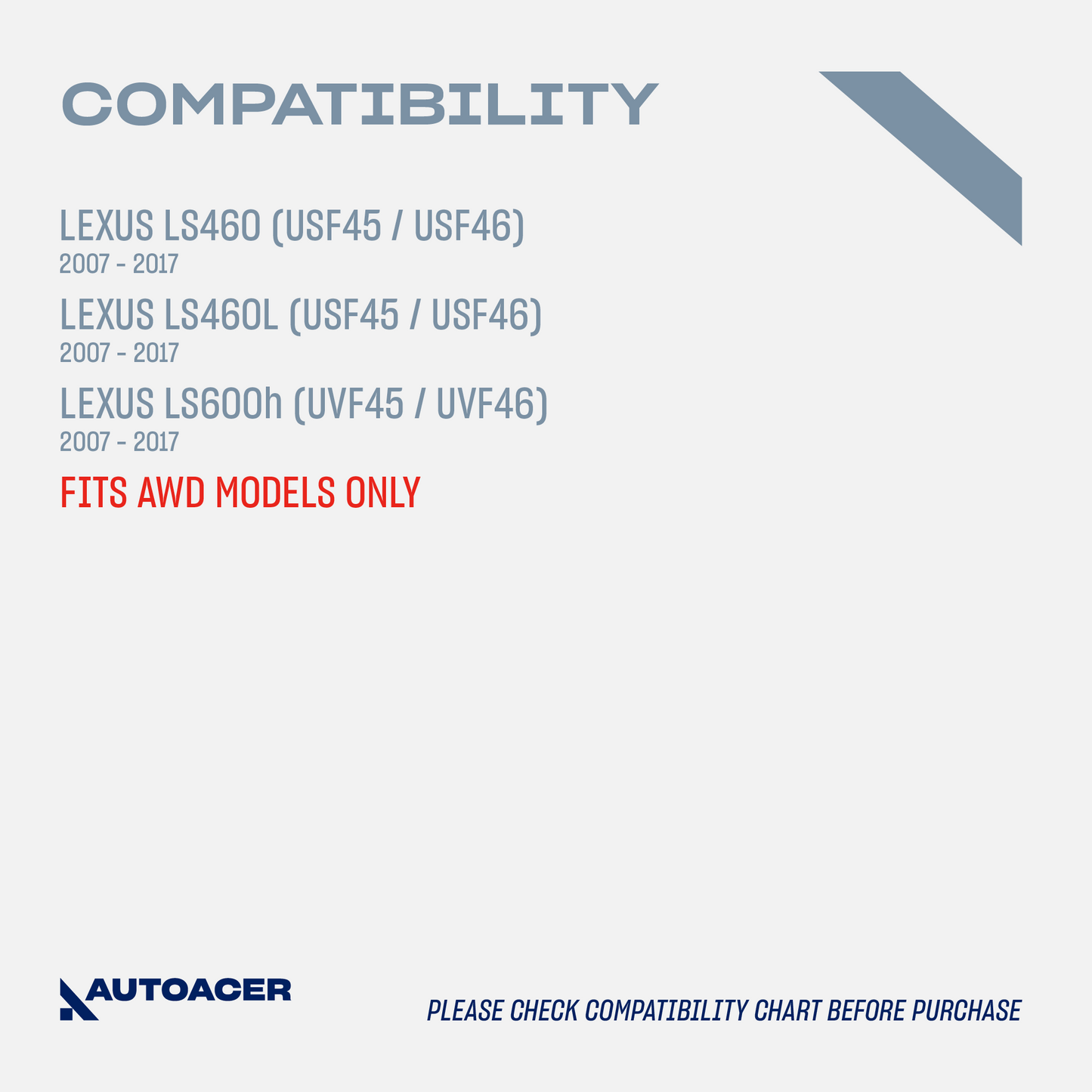 COMPATIBILITY

LEXUS LS460 (USF45 / USF46)
2007 - 2017

LEXUS LS460L (USF45 / USF46)
2007 - 2017

LEXUS LS600h (UVF45 / UVF46)
2007 - 2017

FITS AWD MODELS ONLY

AUTOACER

PLEASE CHECK COMPATIBILITY CHART BEFORE PURCHASE